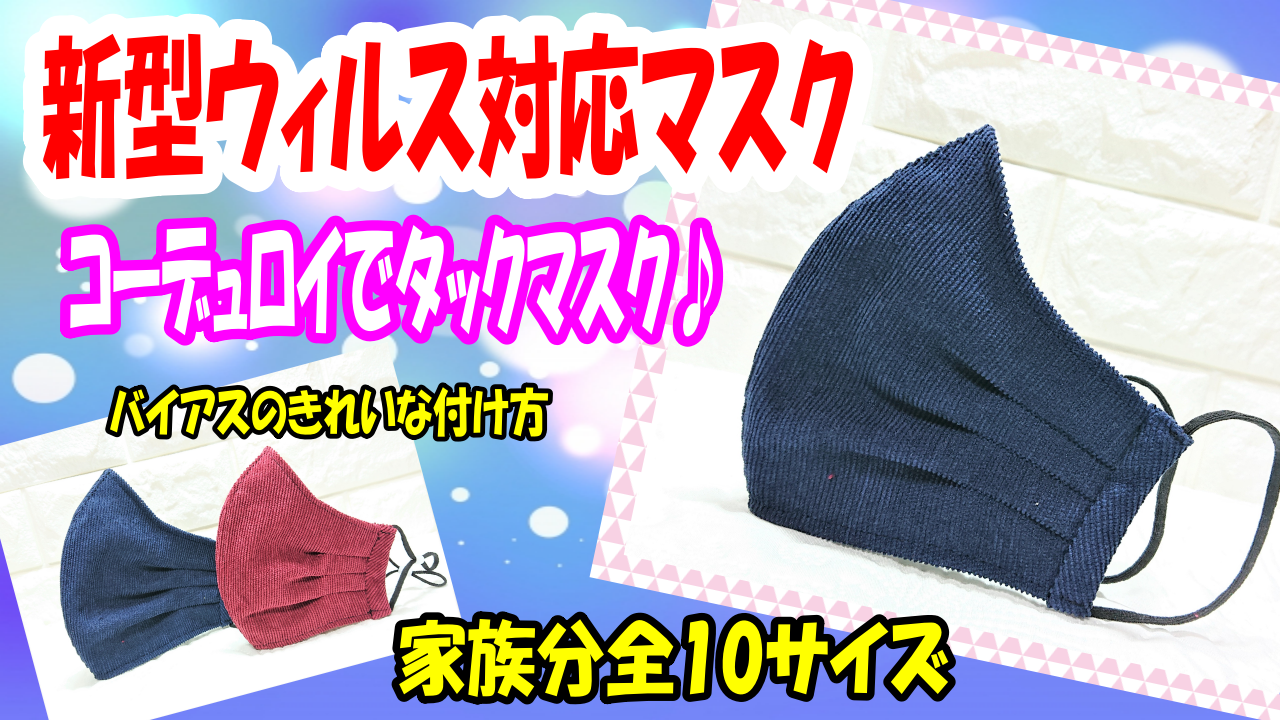 新型ウィルス対応マスク

コーデュロイでタックマスク♪

バイアスのきれいな付け方

家族分全10サイズ